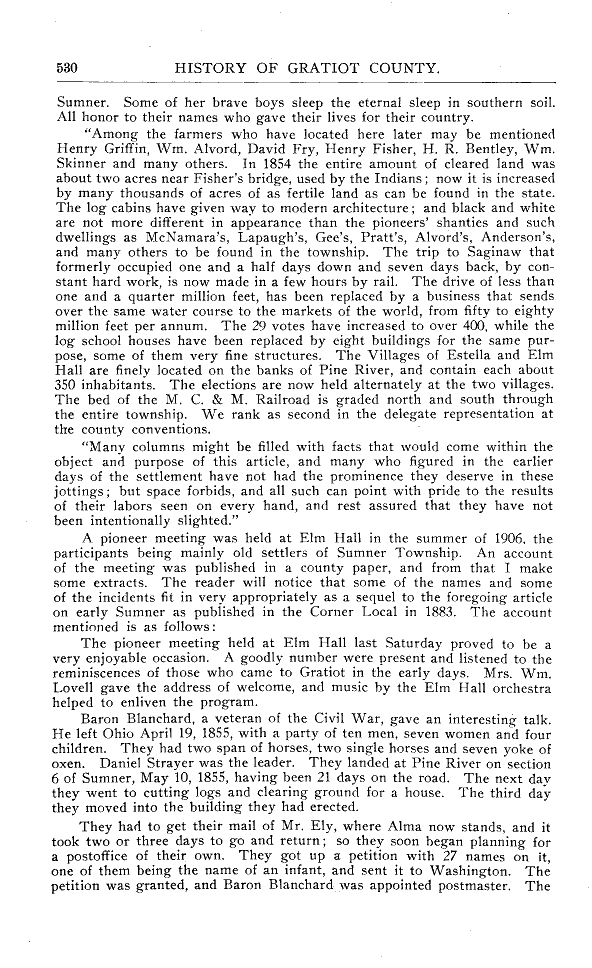 530 HISTORY OF GRATIOT COUNTY.

Sumner. Some of her brave boys sleep the eternal sleep in southern soil. All honor to their names who gave their lives for their country.

"Among the farmers who have located here later may be mentioned Henry Griffin, Wm. Alvord, David Fry, Henry Fisher, H. R. Bentley, Wm. Skinner and many others. In 1854 the entire amount of cleared land was about two acres near Fisher's bridge, used by the Indians; now it is increased by many thousands of acres of as fertile land as can be found in the state. The log cabins have given way to modern architecture; and black and white are not more different in appearance than the pioneers' shanties and such dwellings as McNamara's, Lapaugh's, Gee's, Pratt's, Alvord's, Anderson's, and many others to be found in the township. The trip to Saginaw that formerly occupied one and a half days down and seven days back, by constant hard work, is now made in a few hours by rail. The drive of less than one and a quarter million feet, has been replaced by a business that sends over the same water course to the markets of the world, from fifty to eighty million feet per annum. The 29 votes have increased to over 400, while the log school houses have been replaced by eight buildings for the same purpose, some of them very fine structures. The Villages of Estella and Elm Hall are finely located on the banks of Pine River, and contain each about 350 inhabitants. The elections are now held alternately at the two villages. The bed of the M. C. & M. Railroad is graded north and south through the entire township. We rank as second in the delegate representation at the county conventions.

"Many columns might be filled with facts that would come within the object and purpose of this article, and many who figured in the earlier days of the settlement have not had the prominence they deserve in these jottings; but space forbids, and all such can point with pride to the results of their labors seen on every hand, and rest assured that they have not been intentionally slighted."

A pioneer meeting was held at Elm Hall in the summer of 1906, the participants being mainly old settlers of Sumner Township. An account of the meeting was published in a county paper, and from that I make some extracts. The reader will notice that some of the names and some of the incidents fit in very appropriately as a sequel to the foregoing article on early Sumner as published in the Corner Local in 1883. The account mentioned is as follows:

The pioneer meeting held at Elm Hall last Saturday proved to be a very enjoyable occasion. A goodly number were present and listened to the reminiscences of those who came to Gratiot in the early days. Mrs. Wm. Lovell gave the address of welcome, and music by the Elm Hall orchestra helped to enliven the program.

Baron Blanchard, a veteran of the Civil War, gave an interesting talk. He left Ohio April 19, 1855, with a party of ten men, seven women and four children. They had two span of horses, two single horses and seven yoke of oxen. Daniel Strayer was the leader. They landed at Pine River on section 6 of Sumner, May 10, 1855, having been 21 days on the road. The next day they went to cutting logs and clearing ground for a house. The third day they moved into the building they had erected.

They had to get their mail of Mr. Ely, where Alma now stands, and it took two or three days to go and return; so they soon began planning for a postoffice of their own. They got up a petition with 27 names on it, one of them being the name of an infant, and sent it to Washington. The petition was granted, and Baron Blanchard was appointed postmaster. The